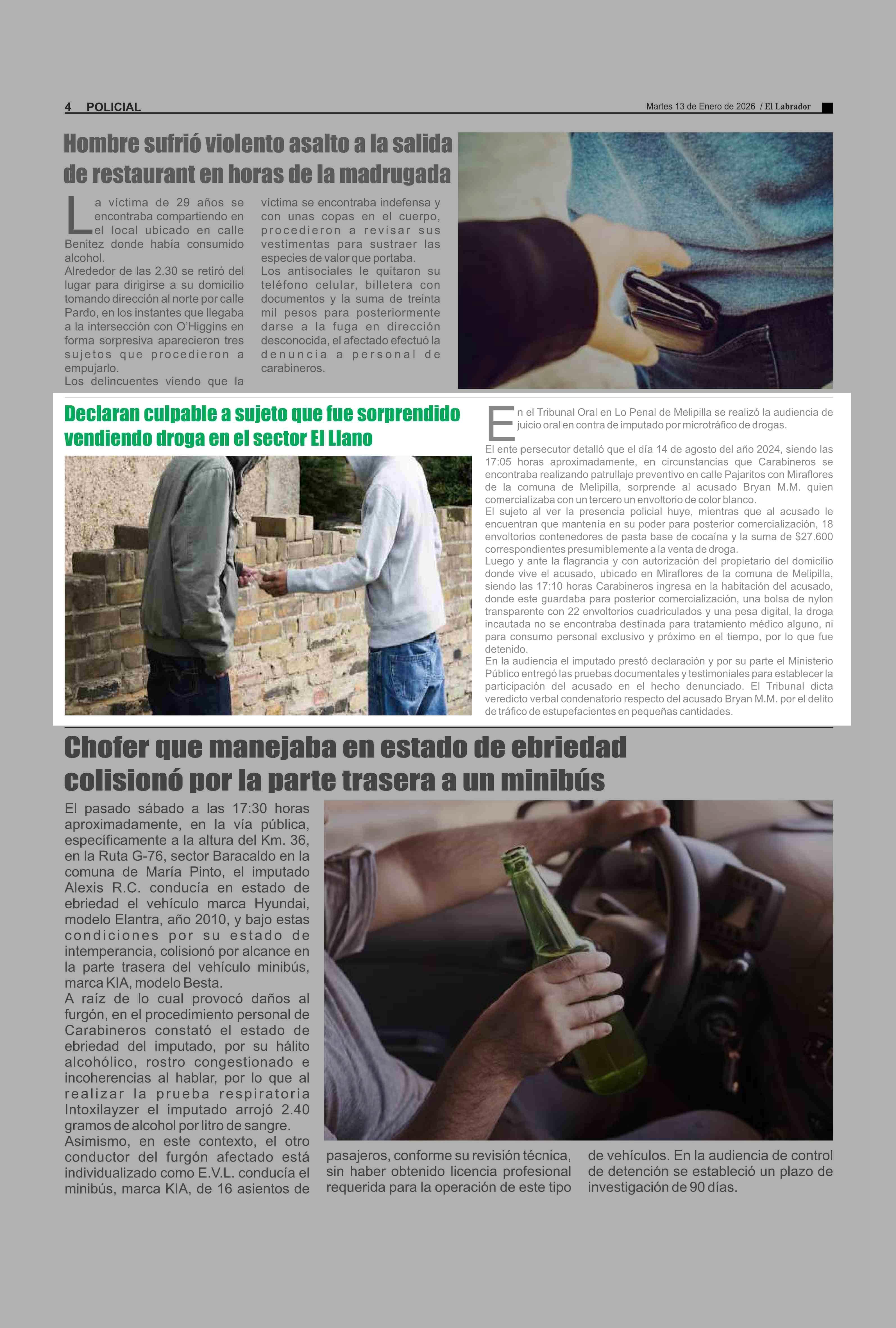 4 POLICIAL

Martes 13 de Enero de 2026 / El Labrador

Hombre sufrió violento asalto a la salida de restaurant en horas de la madrugada

La víctima de 29 años se encontraba compartiendo en el local ubicado en calle Benitez donde había consumido alcohol.
Alrededor de las 2.30 se retiró del lugar para dirigirse a su domicilio tomando dirección al norte por calle Pardo, en los instantes que llegaba a la intersección con O'Higgins en forma sorpresiva aparecieron tres sujetos que procedieron a empujarlo.
Los delincuentes viendo que la victima se encontraba indefensa y con unas copas en el cuerpo, procedieron a revisar sus vestimentas para sustraer las especies de valor que portaba.
Los antisociales le quitaron su teléfono celular, billetera con documentos y la suma de treinta mil pesos para posteriormente darse a la fuga en dirección desconocida, el afectado efectuó la denuncia a personal de carabineros.

Declaran culpable a sujeto que fue sorprendido vendiendo droga en el sector El Llano

En el Tribunal Oral en Lo Penal de Melipilla se realizó la audiencia de juicio oral en contra de imputado por microtráfico de drogas.
El ente persecutor detalló que el día 14 de agosto del año 2024, siendo las 17:05 horas aproximadamente, en circunstancias que Carabineros se encontraba realizando patrullaje preventivo en calle Pajaritos con Miraflores de la comuna de Melipilla, sorprende al acusado Bryan M.M. quien comercializaba con un tercero un envoltorio de color blanco.
El sujeto al ver la presencia policial huye, mientras que al acusado le encuentran que mantenía en su poder para posterior comercialización, 18 envoltorios contenedores de pasta base de cocaína y la suma de $27.600 correspondientes presumiblemente a la venta de droga.
Luego y ante la flagrancia y con autorización del propietario del domicilio donde vive el acusado, ubicado en Miraflores de la comuna de Melipilla, siendo las 17:10 horas Carabineros ingresa en la habitación del acusado, donde este guardaba para posterior comercialización, una bolsa de nylon transparente con 22 envoltorios cuadriculados y una pesa digital, la droga incautada no se encontraba destinada para tratamiento médico alguno, ni para consumo personal exclusivo y próximo en el tiempo, por lo que fue detenido.
En la audiencia el imputado prestó declaración y por su parte el Ministerio Público entregó las pruebas documentales y testimoniales para establecer la participación del acusado en el hecho denunciado. El Tribunal dicta veredicto verbal condenatorio respecto del acusado Bryan M.M. por el delito de tráfico de estupefacientes en pequeñas cantidades.

Chofer que manejaba en estado de ebriedad colisionó por la parte trasera a un minibús

El pasado sábado a las 17:30 horas aproximadamente, en la vía pública, específicamente a la altura del Km. 36, en la Ruta G-76, sector Baracaldo en la comuna de María Pinto, el imputado Alexis R.C. conducía en estado de ebriedad el vehículo marca Hyundai, modelo Elantra, año 2010, y bajo estas condiciones por su estado de intemperancia, colisionó por alcance en la parte trasera del vehículo minibús, marca KIA, modelo Besta.
A raíz de lo cual provocó daños al furgón, en el procedimiento personal de Carabineros constató el estado de ebriedad del imputado, por su hálito alcohólico, rostro congestionado e incoherencias al hablar, por lo que al realizar la prueba respiratoria Intoxilayzer el imputado arrojó 2.40 gramos de alcohol por litro de sangre.
Asimismo, en este contexto, el otro conductor del furgón afectado está individualizado como E.V.L. conducía el minibús, marca KIA, de 16 asientos de pasajeros, conforme su revisión técnica, sin haber obtenido licencia profesional requerida para la operación de este tipo de vehículos. En la audiencia de control de detención se estableció un plazo de investigación de 90 días.